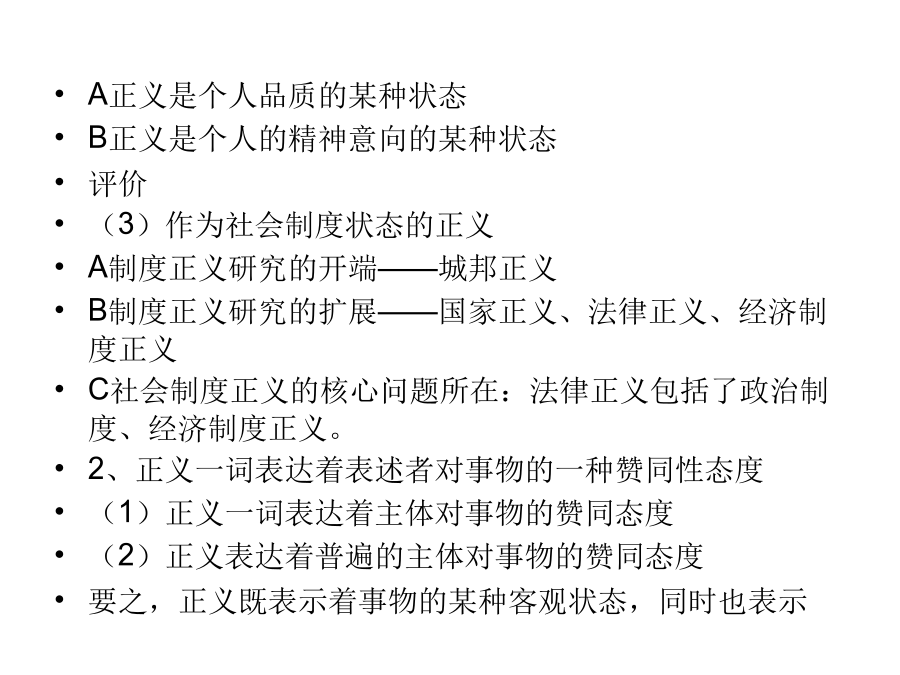 • A正义是个人品质的某种状态
• B正义是个人的精神意向的某种状态
• 评价
• （3）作为社会制度状态的正义
• A制度正义研究的开端——城邦正义
• B制度正义研究的扩展——国家正义、法律正义、经济制度正义
• C社会制度正义的核心问题所在：法律正义包括了政治制度、经济制度正义。
• 2、正义一词表达着表述者对事物的一种赞同性态度
• （1）正义一词表达着主体对事物的赞同态度
• （2）正义表达着普遍的主体对事物的赞同态度
• 要之，正义既表示着事物的某种客观状态，同时也表示